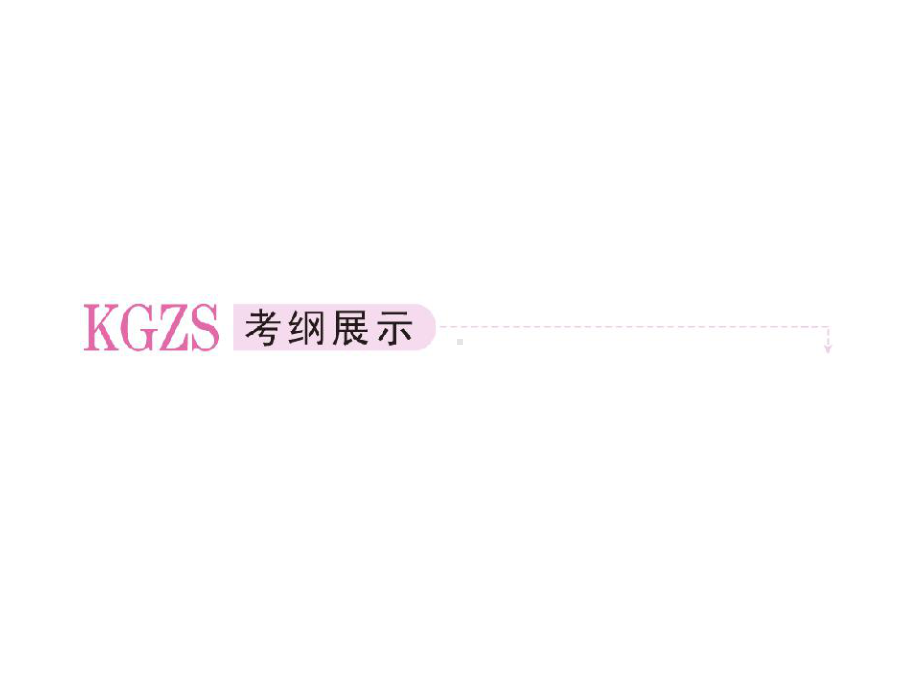 KGZS 考纲展示